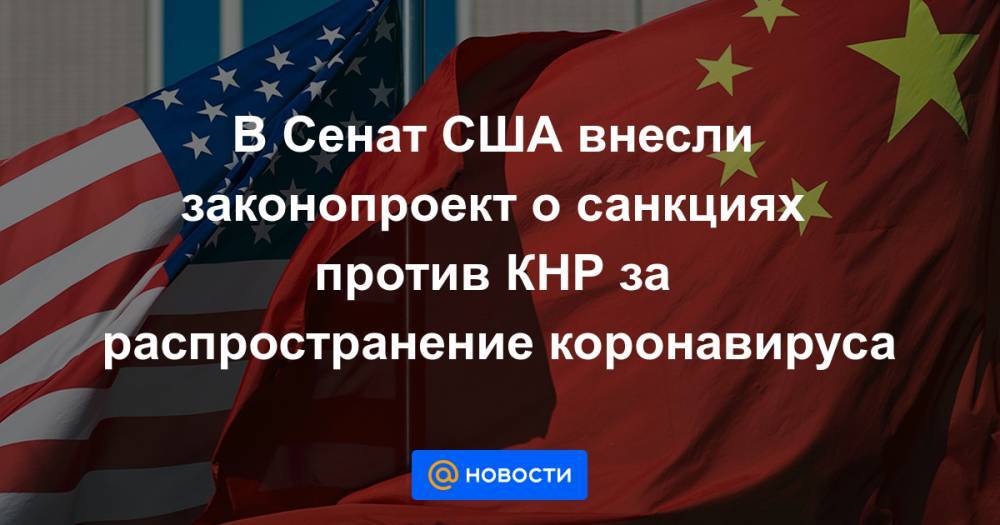 В Сенат США внесли законопроект о санкциях против КНР за распространение коронавируса

@ НОВОСТИ